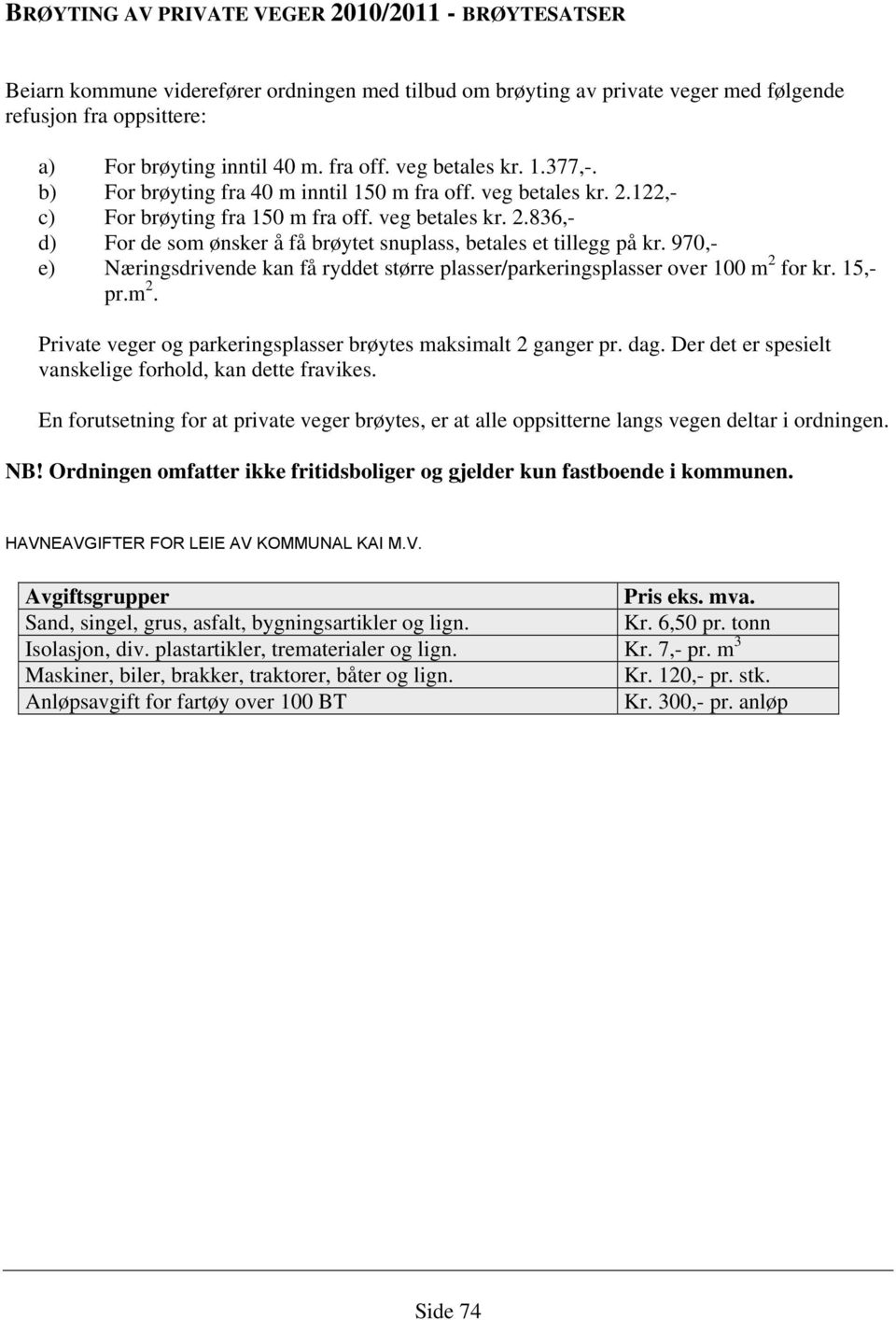 BRØYTING AV PRIVATE VEGER 2010/2011 - BRØYTESATSER

Beiarn kommune viderefører ordningen med tilbud om brøyting av private veger med følgende refusjon fra oppsittere:

a) For brøyting inntil 40 m. fra off. veg betales kr. 1.377,-.
b) For brøyting fra 40 m inntil 150 m fra off. veg betales kr. 2.122,-
c) For brøyting fra 150 m fra off. veg betales kr. 2.836,-
d) For de som ønsker å få brøytet snuplass, betales et tillegg på kr. 970,-
e) Næringsdrivende kan få ryddet større plasser/parkeringsplasser over 100 $m^2$ for kr. 15,- pr.$m^2$.

Private veger og parkeringsplasser brøytes maksimalt 2 ganger pr. dag. Der det er spesielt vanskelige forhold, kan dette fravikes.

En forutsetning for at private veger brøytes, er at alle oppsitterne langs vegen deltar i ordningen.

NB! Ordningen omfatter ikke fritidsboliger og gjelder kun fastboende i kommunen.

HAVNEAVGIFTER FOR LEIE AV KOMMUNAL KAI M.V.

| Avgiftsgrupper | Pris eks. mva. |
|---|---|
| Sand, singel, grus, asfalt, bygningsartikler og lign. | Kr. 6,50 pr. tonn |
| Isolasjon, div. plastartikler, trematerialer og lign. | Kr. 7,- pr. $m^3$ |
| Maskiner, biler, brakker, traktorer, båter og lign. | Kr. 120,- pr. stk. |
| Anløpsavgift for fartøy over 100 BT | Kr. 300,- pr. anløp |

Side 74